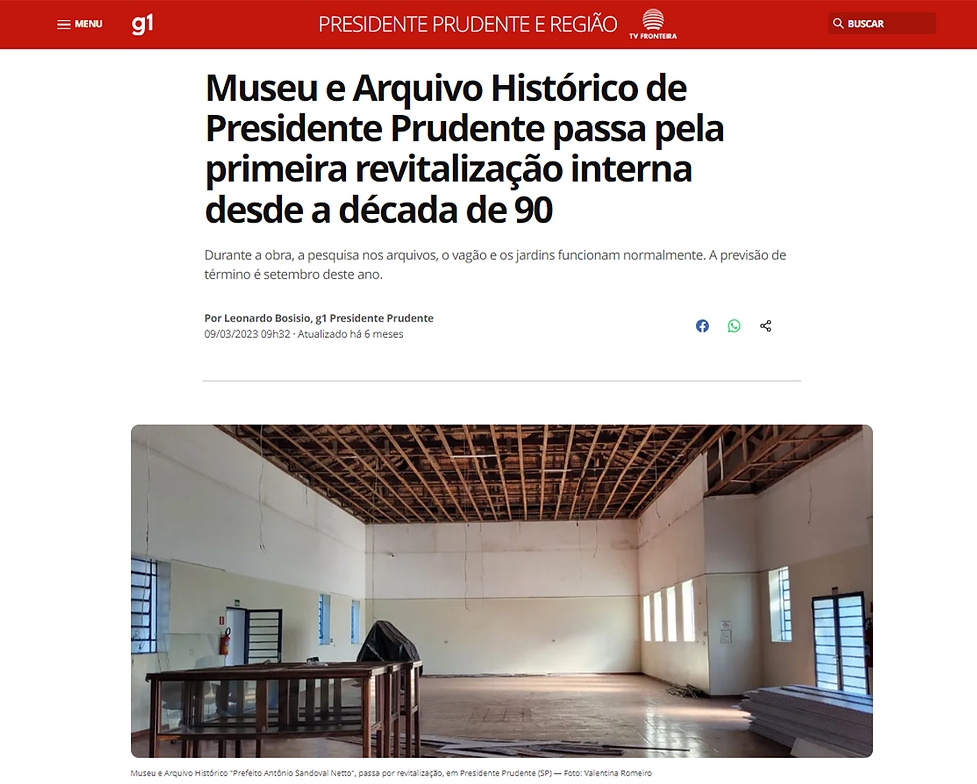 MENU g1 PRESIDENTE PRUDENTE E REGIÃO TV FRONTEIRA BUSCAR

Museu e Arquivo Histórico de Presidente Prudente passa pela primeira revitalização interna desde a década de 90

Durante a obra, a pesquisa nos arquivos, o vagão e os jardins funcionam normalmente. A previsão de término é setembro deste ano.

Por Leonardo Bosisio, g1 Presidente Prudente
09/03/2023 09h32 · Atualizado há 6 meses

Museu e Arquivo Histórico "Prefeito Antônio Sandoval Netto", passa por revitalização, em Presidente Prudente (SP) — Foto: Valentina Romeiro